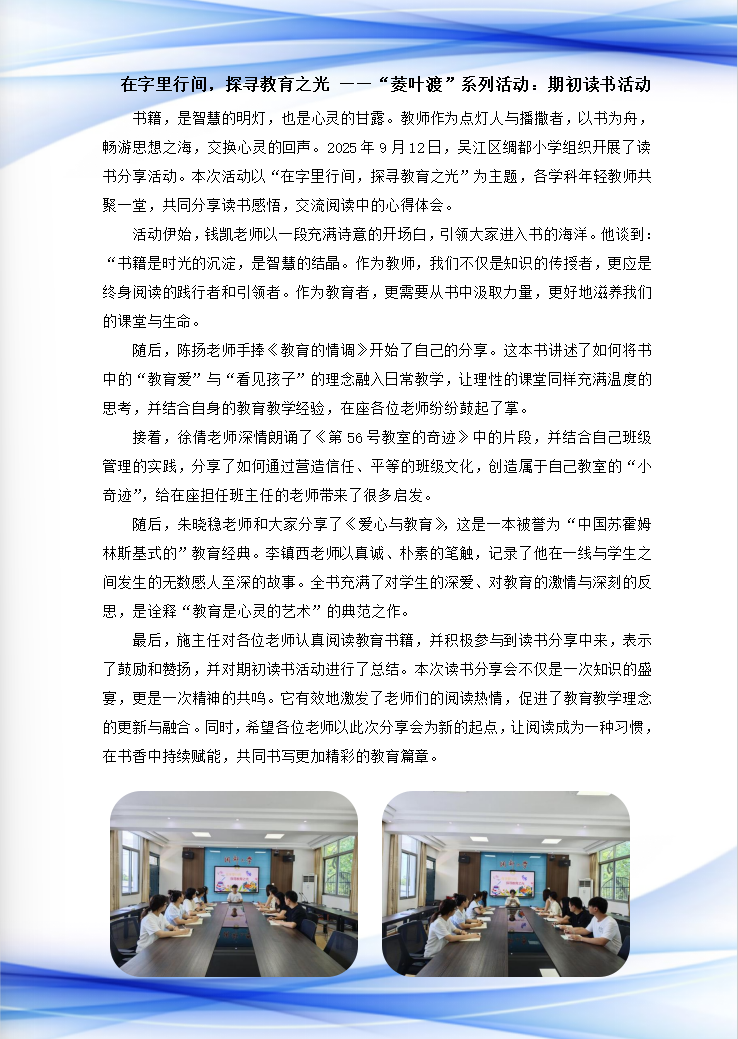 在字里行间，探寻教育之光 ——“菱叶渡”系列活动：期初读书活动

书籍，是智慧的明灯，也是心灵的甘露。教师作为点灯人与播撒者，以书为舟，畅游思想之海，交换心灵的回声。2025 年 9 月 12 日，吴江区绸都小学组织开展了读书分享活动。本次活动以“在字里行间，探寻教育之光”为主题，各学科年轻教师共聚一堂，共同分享读书感悟，交流阅读中的心得体会。

活动伊始，钱凯老师以一段充满诗意的开场白，引领大家进入书的海洋。他谈到：“书籍是时光的沉淀，是智慧的结晶。作为教师，我们不仅是知识的传授者，更应是终身阅读的践行者和引领者。作为教育者，更需要从书中汲取力量，更好地滋养我们的课堂与生命。

随后，陈扬老师手捧《教育的情调》开始了自己的分享。这本书讲述了如何将书中的“教育爱”与“看见孩子”的理念融入日常教学，让理性的课堂同样充满温度的思考，并结合自身的教育教学经验，在座各位老师纷纷鼓起了掌。

接着，徐倩老师深情朗诵了《第 56 号教室的奇迹》中的片段，并结合自己班级管理的实践，分享了如何通过营造信任、平等的班级文化，创造属于自己教室的“小奇迹”，给在座担任班主任的老师带来了很多启发。

随后，朱晓稳老师和大家分享了《爱心与教育》，这是一本被誉为“中国苏霍姆林斯基式的”教育经典。李镇西老师以真诚、朴素的笔触，记录了他在一线与学生之间发生的无数感人至深的故事。全书充满了对学生的深爱、对教育的激情与深刻的反思，是诠释“教育是心灵的艺术”的典范之作。

最后，施主任对各位老师认真阅读教育书籍，并积极参与到读书分享中来，表示了鼓励和赞扬，并对期初读书活动进行了总结。本次读书分享会不仅是一次知识的盛宴，更是一次精神的共鸣。它有效地激发了老师们的阅读热情，促进了教育教学理念的更新与融合。同时，希望各位老师以此次分享会为新的起点，让阅读成为一种习惯，在书香中持续赋能，共同书写更加精彩的教育篇章。